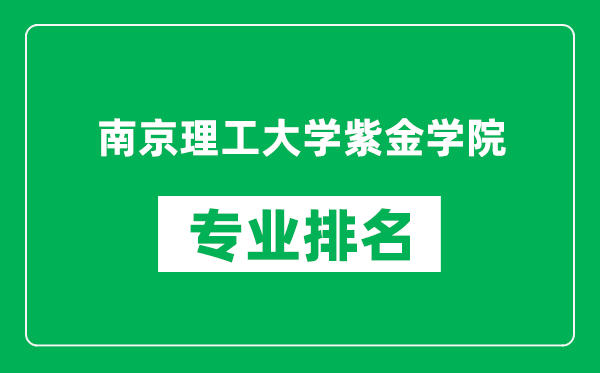 南京理工大学紫金学院

专业排名